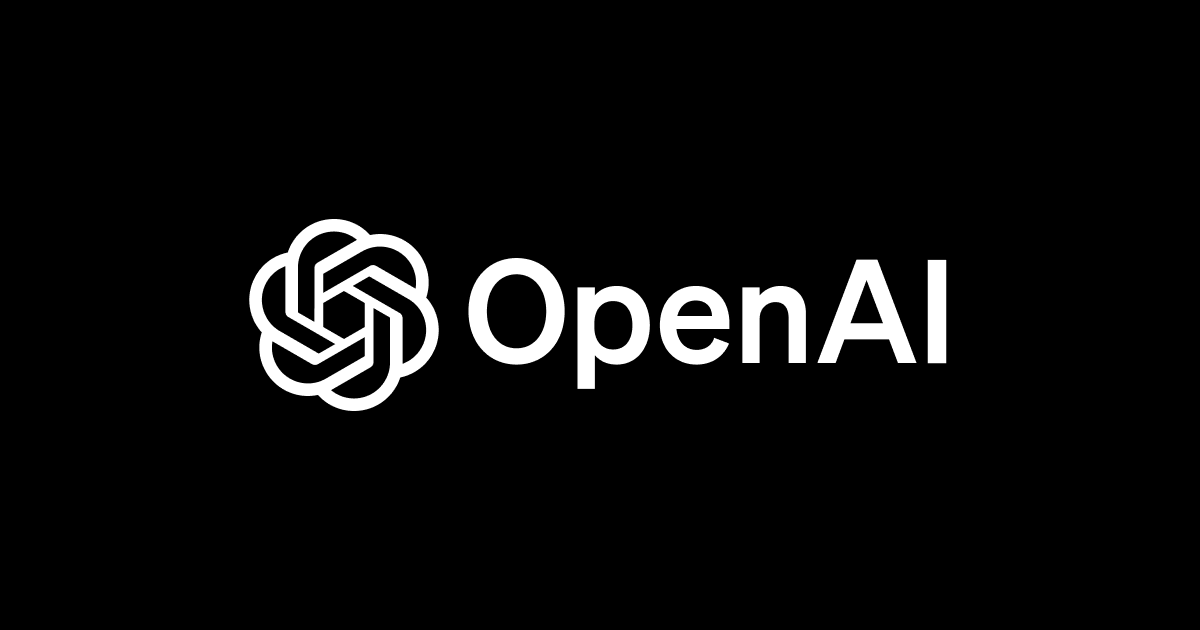 OpenAI